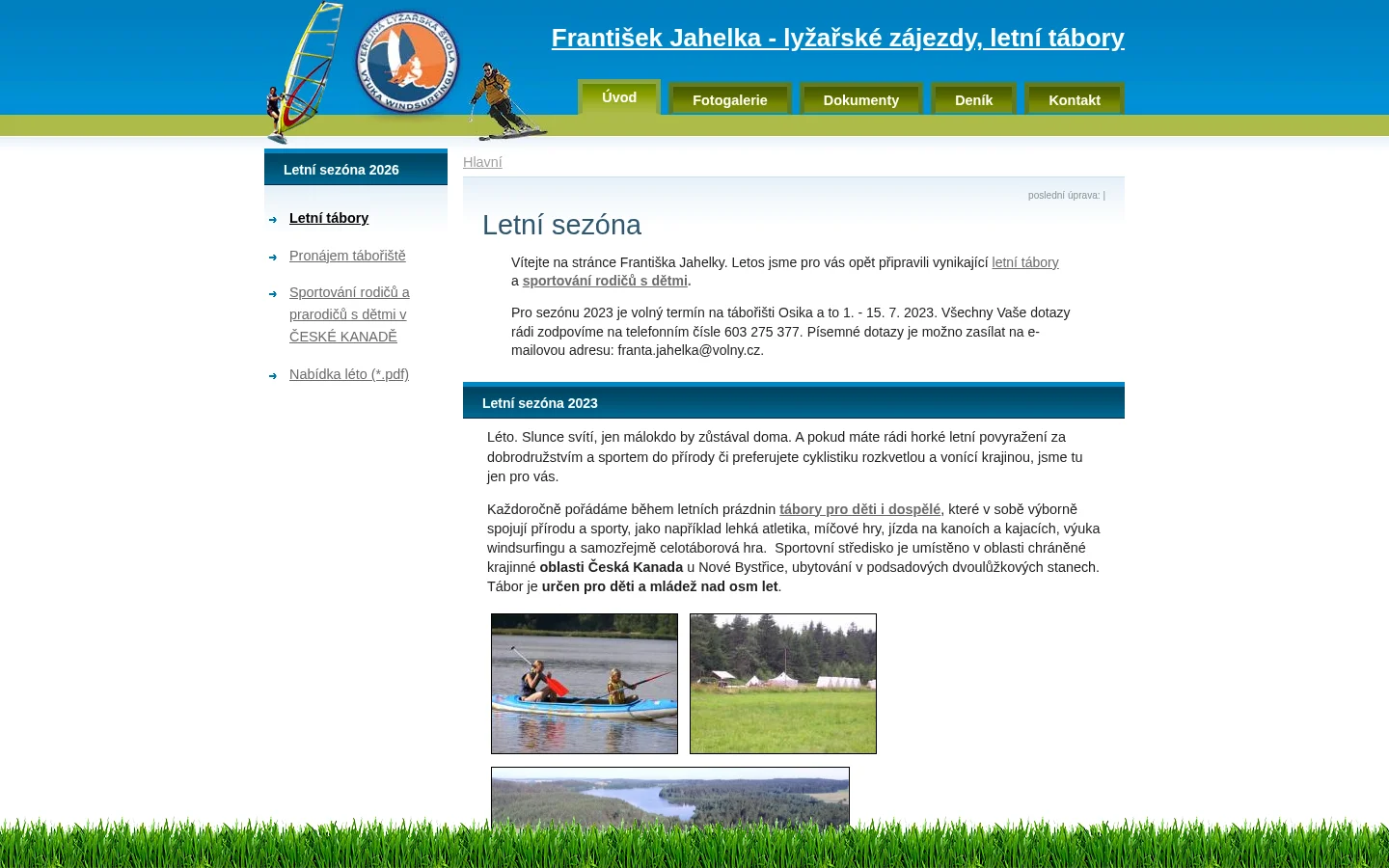 VEŘEJNÁ LYŽAŘSKÁ ŠKOLA
VÝUKA WINDSURFINGU

František Jahelka - lyžařské zájezdy, letní tábory

Úvod
Fotogalerie
Dokumenty
Deník
Kontakt

Letní sezóna 2026

Letní tábory
Pronájem tábořiště
Sportování rodičů a prarodičů s dětmi v ČESKÉ KANADĚ
Nabídka léto (*.pdf)

Hlavní

poslední úprava: |

Letní sezóna

Vítejte na stránce Františka Jahelky. Letos jsme pro vás opět připravili vynikající letní tábory a sportování rodičů s dětmi.

Pro sezónu 2023 je volný termín na tábořišti Osika a to 1. - 15. 7. 2023. Všechny Vaše dotazy rádi zodpovíme na telefonním čísle 603 275 377. Písemné dotazy je možno zasílat na e-mailovou adresu: franta.jahelka@volny.cz.

Letní sezóna 2023

Léto. Slunce svítí, jen málokdo by zůstával doma. A pokud máte rádi horké letní povyražení za dobrodružstvím a sportem do přírody či preferujete cyklistiku rozkvetlou a vonící krajinou, jsme tu jen pro vás.

Každoročně pořádáme během letních prázdnin tábory pro děti i dospělé, které v sobě výborně spojují přírodu a sporty, jako například lehká atletika, míčové hry, jízda na kanoích a kajacích, výuka windsurfingu a samozřejmě celotáborová hra. Sportovní středisko je umístěno v oblasti chráněné krajinné oblasti Česká Kanada u Nové Bystřice, ubytování v podsadových dvoulůžkových stanech. Tábor je určen pro děti a mládež nad osm let.